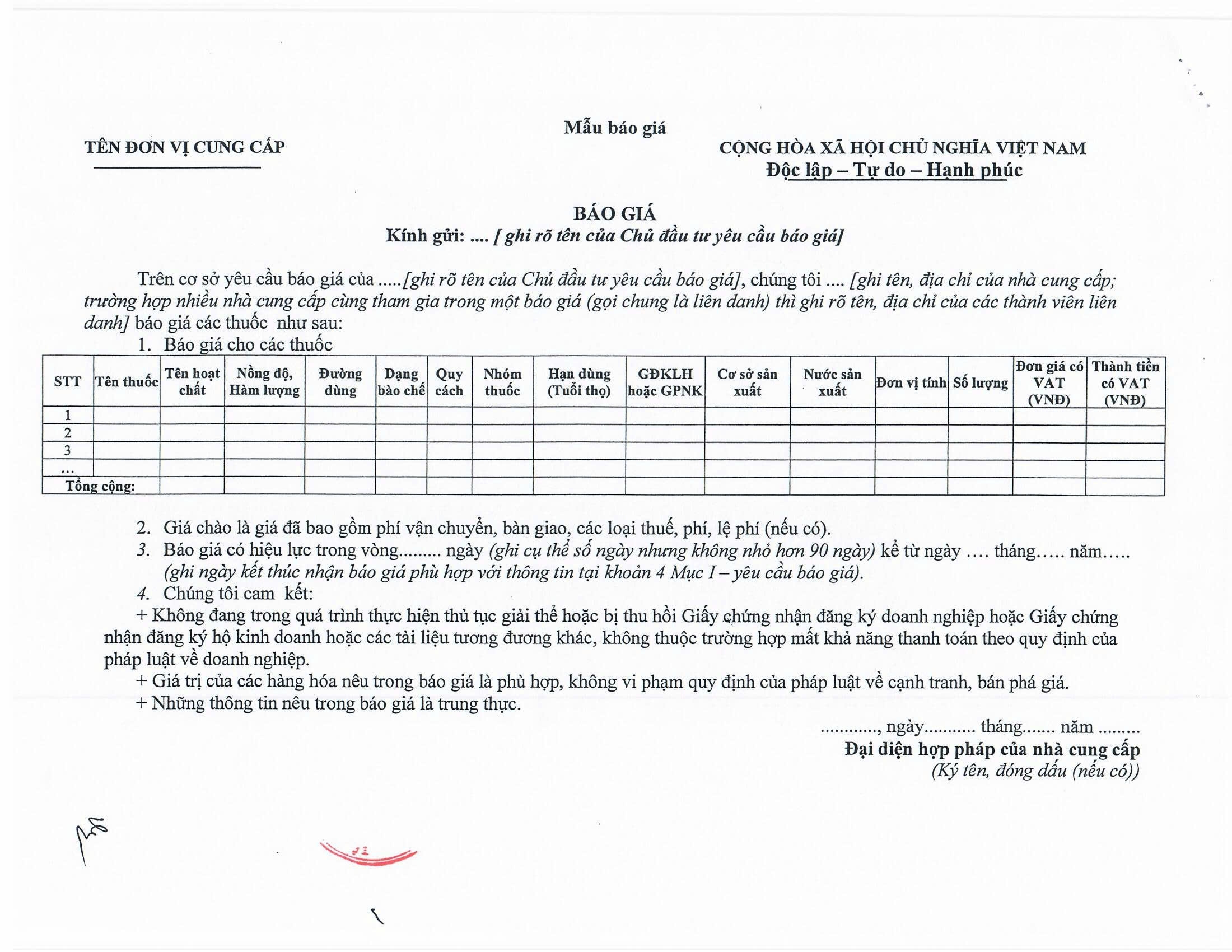 Mẫu báo giá

TÊN ĐƠN VỊ CUNG CẤP

CỘNG HÒA XÃ HỘI CHỦ NGHĨA VIỆT NAM
Độc lập – Tự do – Hạnh phúc

BÁO GIÁ
Kính gửi: .... [ ghi rõ tên của Chủ đầu tư yêu cầu báo giá]

Trên cơ sở yêu cầu báo giá của .....[ghi rõ tên của Chủ đầu tư yêu cầu báo giá], chúng tôi .... [ghi tên, địa chỉ của nhà cung cấp; trường hợp nhiều nhà cung cấp cùng tham gia trong một báo giá (gọi chung là liên danh) thì ghi rõ tên, địa chỉ của các thành viên liên danh] báo giá các thuốc như sau:

1. Báo giá cho các thuốc

| STT | Tên thuốc | Tên hoạt chất | Nồng độ, Hàm lượng | Đường dùng | Dạng bào chế | Quy cách | Nhóm thuốc | Hạn dùng (Tuổi thọ) | GĐKLH hoặc GPNK | Cơ sở sản xuất | Nước sản xuất | Đơn vị tính | Số lượng | Đơn giá có VAT (VNĐ) | Thành tiền có VAT (VNĐ) |
|---|---|---|---|---|---|---|---|---|---|---|---|---|---|---|---|
| 1 | | | | | | | | | | | | | | | |
| 2 | | | | | | | | | | | | | | | |
| 3 | | | | | | | | | | | | | | | |
| … | | | | | | | | | | | | | | | |
| Tổng cộng: | | | | | | | | | | | | | | | |

2. Giá chào là giá đã bao gồm phí vận chuyển, bàn giao, các loại thuế, phí, lệ phí (nếu có).
3. Báo giá có hiệu lực trong vòng......... ngày (ghi cụ thể số ngày nhưng không nhỏ hơn 90 ngày) kể từ ngày .... tháng..... năm..... (ghi ngày kết thúc nhận báo giá phù hợp với thông tin tại khoản 4 Mục I – yêu cầu báo giá).
4. Chúng tôi cam kết:
+ Không đang trong quá trình thực hiện thủ tục giải thể hoặc bị thu hồi Giấy chứng nhận đăng ký doanh nghiệp hoặc Giấy chứng nhận đăng ký hộ kinh doanh hoặc các tài liệu tương đương khác, không thuộc trường hợp mất khả năng thanh toán theo quy định của pháp luật về doanh nghiệp.
+ Giá trị của các hàng hóa nêu trong báo giá là phù hợp, không vi phạm quy định của pháp luật về cạnh tranh, bán phá giá.
+ Những thông tin nêu trong báo giá là trung thực.

............, ngày........... tháng....... năm .........
Đại diện hợp pháp của nhà cung cấp
(Ký tên, đóng dấu (nếu có))